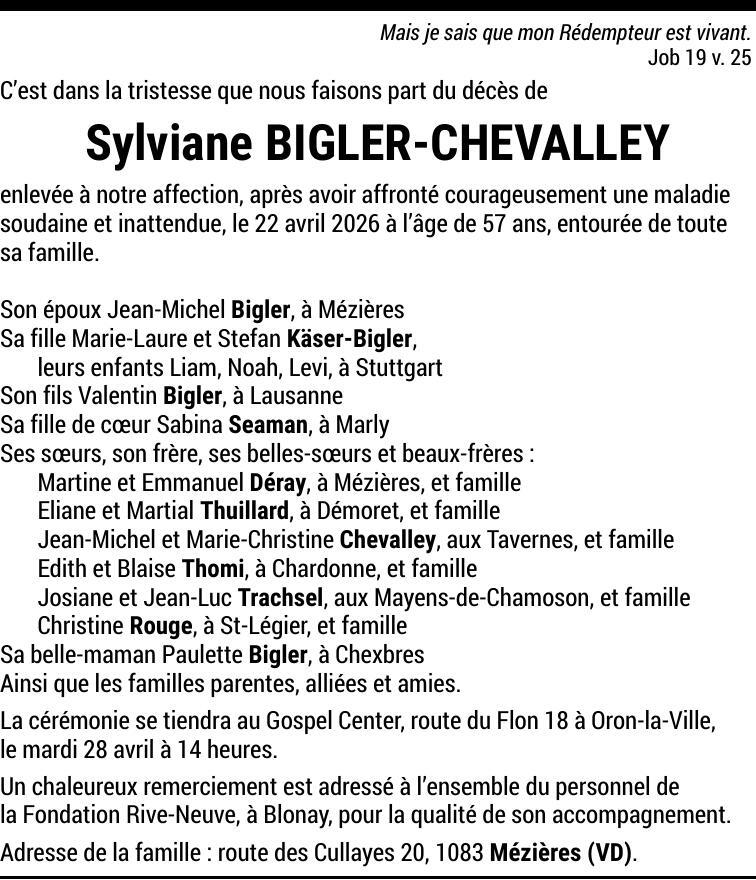 Mais je sais que mon Rédempteur est vivant.
Job 19 v. 25

C'est dans la tristesse que nous faisons part du décès de

Sylviane BIGLER-CHEVALLEY

enlevée à notre affection, après avoir affronté courageusement une maladie soudaine et inattendue, le 22 avril 2026 à l'âge de 57 ans, entourée de toute sa famille.

Son époux Jean-Michel Bigler, à Mézières
Sa fille Marie-Laure et Stefan Käser-Bigler,
leurs enfants Liam, Noah, Levi, à Stuttgart
Son fils Valentin Bigler, à Lausanne
Sa fille de cœur Sabina Seaman, à Marly
Ses sœurs, son frère, ses belles-sœurs et beaux-frères :
Martine et Emmanuel Déray, à Mézières, et famille
Eliane et Martial Thuillard, à Démoret, et famille
Jean-Michel et Marie-Christine Chevalley, aux Tavernes, et famille
Edith et Blaise Thomi, à Chardonne, et famille
Josiane et Jean-Luc Trachsel, aux Mayens-de-Chamoson, et famille
Christine Rouge, à St-Légier, et famille
Sa belle-maman Paulette Bigler, à Chexbres
Ainsi que les familles parentes, alliées et amies.

La cérémonie se tiendra au Gospel Center, route du Flon 18 à Oron-la-Ville, le mardi 28 avril à 14 heures.

Un chaleureux remerciement est adressé à l'ensemble du personnel de la Fondation Rive-Neuve, à Blonay, pour la qualité de son accompagnement.

Adresse de la famille : route des Cullayes 20, 1083 Mézières (VD).